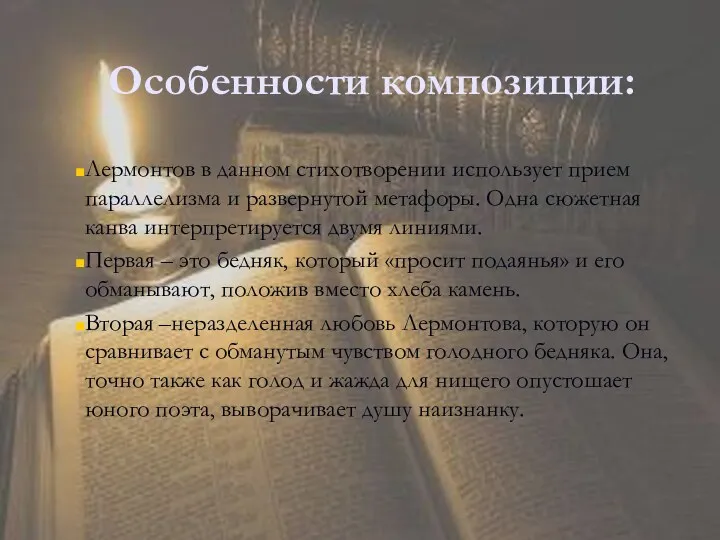 Особенности композиции:

Лермонтов в данном стихотворении использует прием параллелизма и развернутой метафоры. Одна сюжетная канва интерпретируется двумя линиями.

Первая – это бедняк, который «просит подаянья» и его обманывают, положив вместо хлеба камень.

Вторая –неразделенная любовь Лермонтова, которую он сравнивает с обманутым чувством голодного бедняка. Она, точно также как голод и жажда для нищего опустошает юного поэта, выворачивает душу наизнанку.